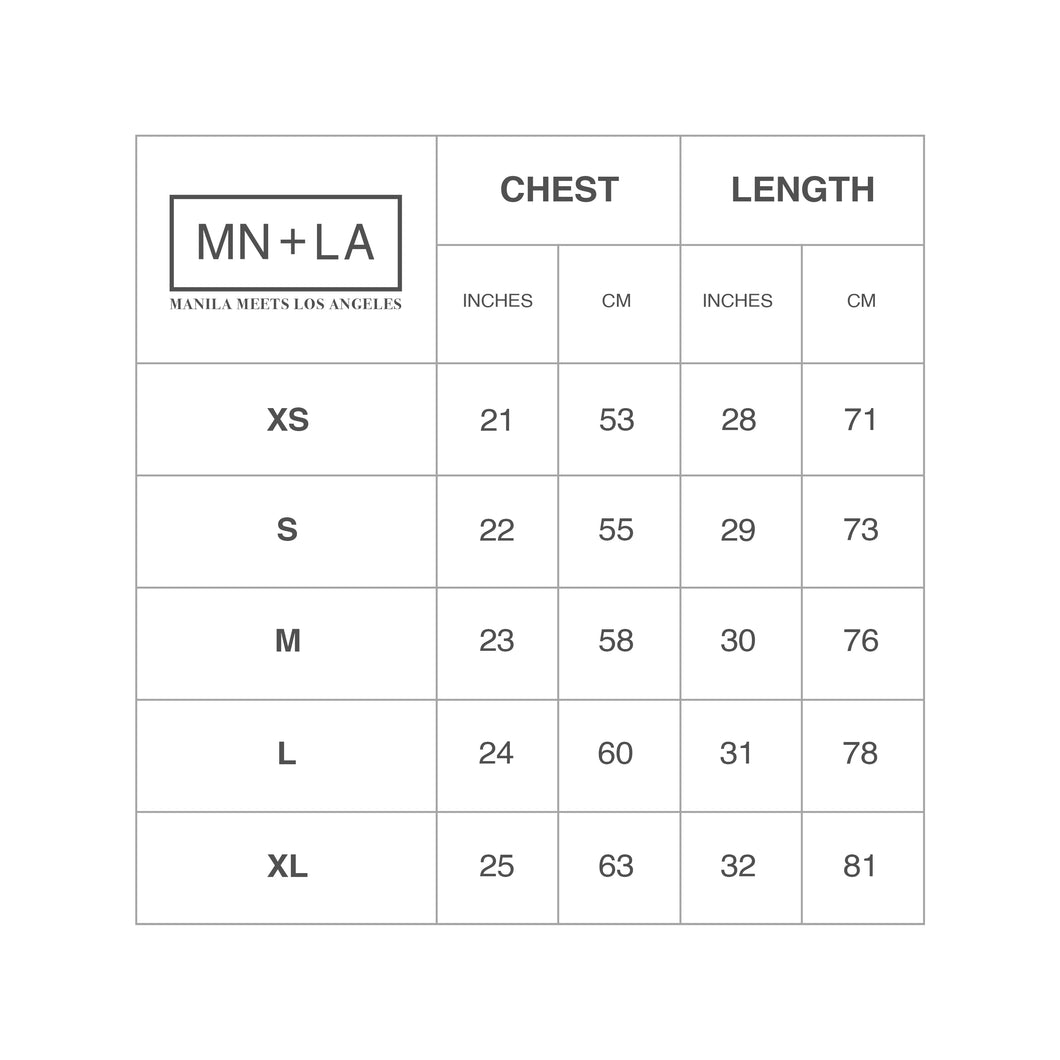 | MN+LA MANILA MEETS LOS ANGELES | CHEST | | LENGTH | |
|---|---|---|---|---|
| | INCHES | CM | INCHES | CM |
| XS | 21 | 53 | 28 | 71 |
| S | 22 | 55 | 29 | 73 |
| M | 23 | 58 | 30 | 76 |
| L | 24 | 60 | 31 | 78 |
| XL | 25 | 63 | 32 | 81 |